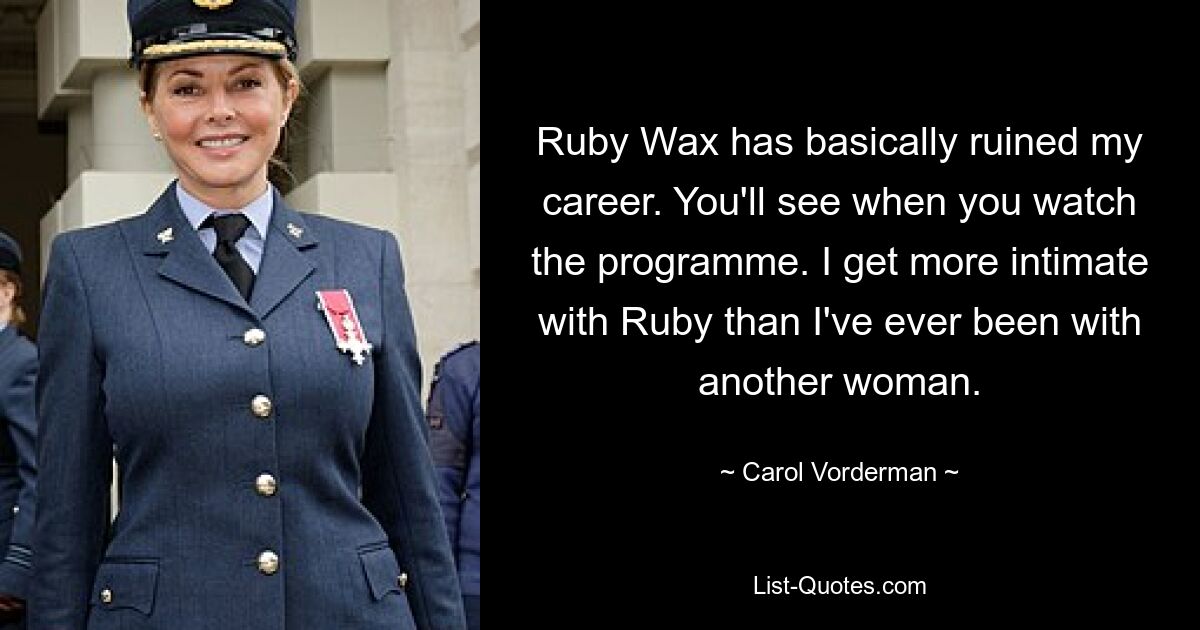 Ruby Wax has basically ruined my career. You'll see when you watch the programme. I get more intimate with Ruby than I've ever been with another woman.

~ Carol Vorderman ~

List-Quotes.com